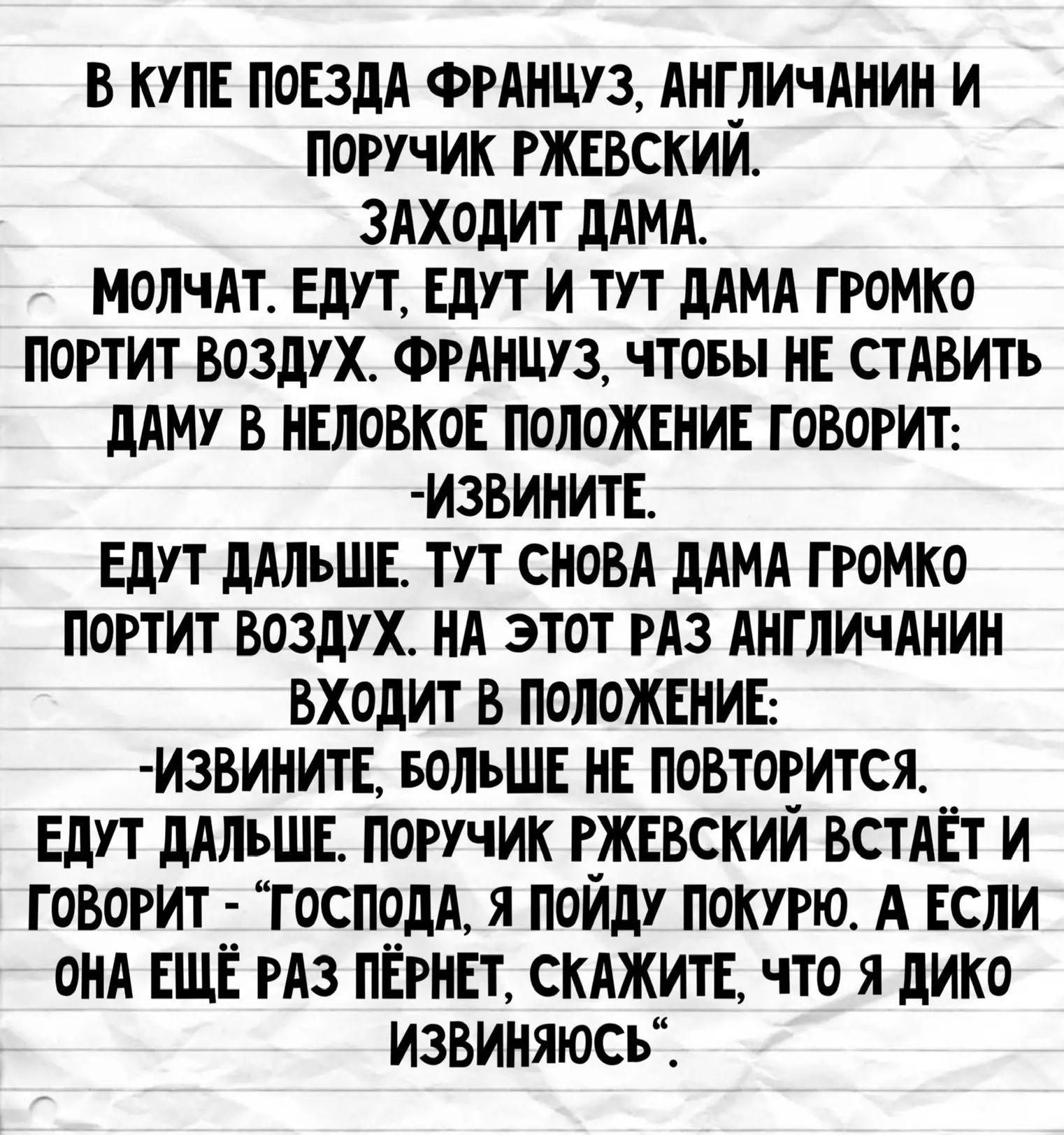 В КУПЕ ПОЕЗДА ФРАНЦУЗ, АНГЛИЧАНИН И ПОРУЧИК РЖЕВСКИЙ.
ЗАХОДИТ ДАМА.
МОЛЧАТ. ЕДУТ, ЕДУТ И ТУТ ДАМА ГРОМКО ПОРТИТ ВОЗДУХ. ФРАНЦУЗ, ЧТОБЫ НЕ СТАВИТЬ ДАМУ В НЕЛОВКОЕ ПОЛОЖЕНИЕ ГОВОРИТ:
-ИЗВИНИТЕ.
ЕДУТ ДАЛЬШЕ. ТУТ СНОВА ДАМА ГРОМКО ПОРТИТ ВОЗДУХ. НА ЭТОТ РАЗ АНГЛИЧАНИН ВХОДИТ В ПОЛОЖЕНИЕ:
-ИЗВИНИТЕ, БОЛЬШЕ НЕ ПОВТОРИТСЯ.
ЕДУТ ДАЛЬШЕ. ПОРУЧИК РЖЕВСКИЙ ВСТАЁТ И ГОВОРИТ - "ГОСПОДА, Я ПОЙДУ ПОКУРЮ. А ЕСЛИ ОНА ЕЩЁ РАЗ ПЁРНЕТ, СКАЖИТЕ, ЧТО Я ДИКО ИЗВИНЯЮСЬ".